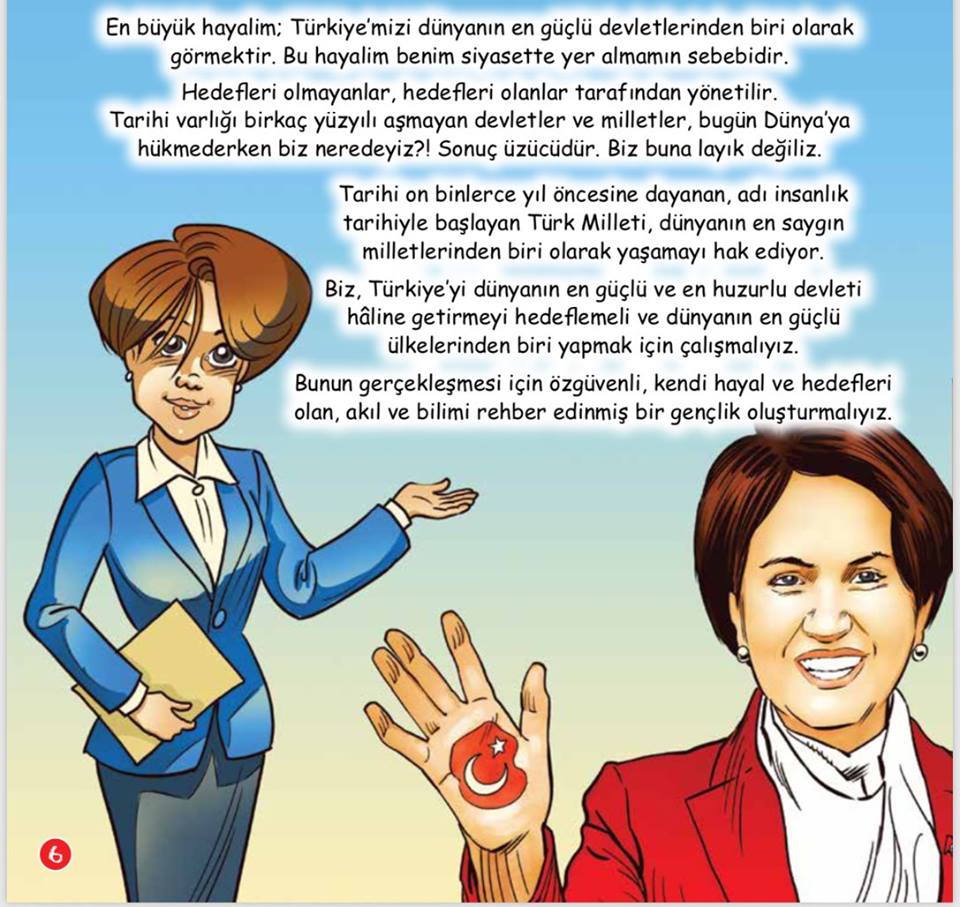 En büyük hayalim; Türkiye'mizi dünyanın en güçlü devletlerinden biri olarak görmektir. Bu hayalim benim siyasette yer almamın sebebidir.

Hedefleri olmayanlar, hedefleri olanlar tarafından yönetilir. Tarihi varlığı birkaç yüzyılı aşmayan devletler ve milletler, bugün Dünya'ya hükmederken biz neredeyiz?! Sonuç üzücüdür. Biz buna layık değiliz.

Tarihi on binlerce yıl öncesine dayanan, adı insanlık tarihiyle başlayan Türk Milleti, dünyanın en saygın milletlerinden biri olarak yaşamayı hak ediyor.

Biz, Türkiye'yi dünyanın en güçlü ve en huzurlu devleti hâline getirmeyi hedeflemeli ve dünyanın en güçlü ülkelerinden biri yapmak için çalışmalıyız.

Bunun gerçekleşmesi için özgüvenli, kendi hayal ve hedefleri olan, akıl ve bilimi rehber edinmiş bir gençlik oluşturmalıyız.

6